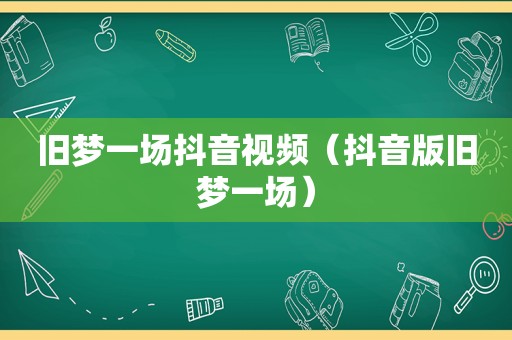 旧梦一场抖音视频（抖音版旧梦一场）